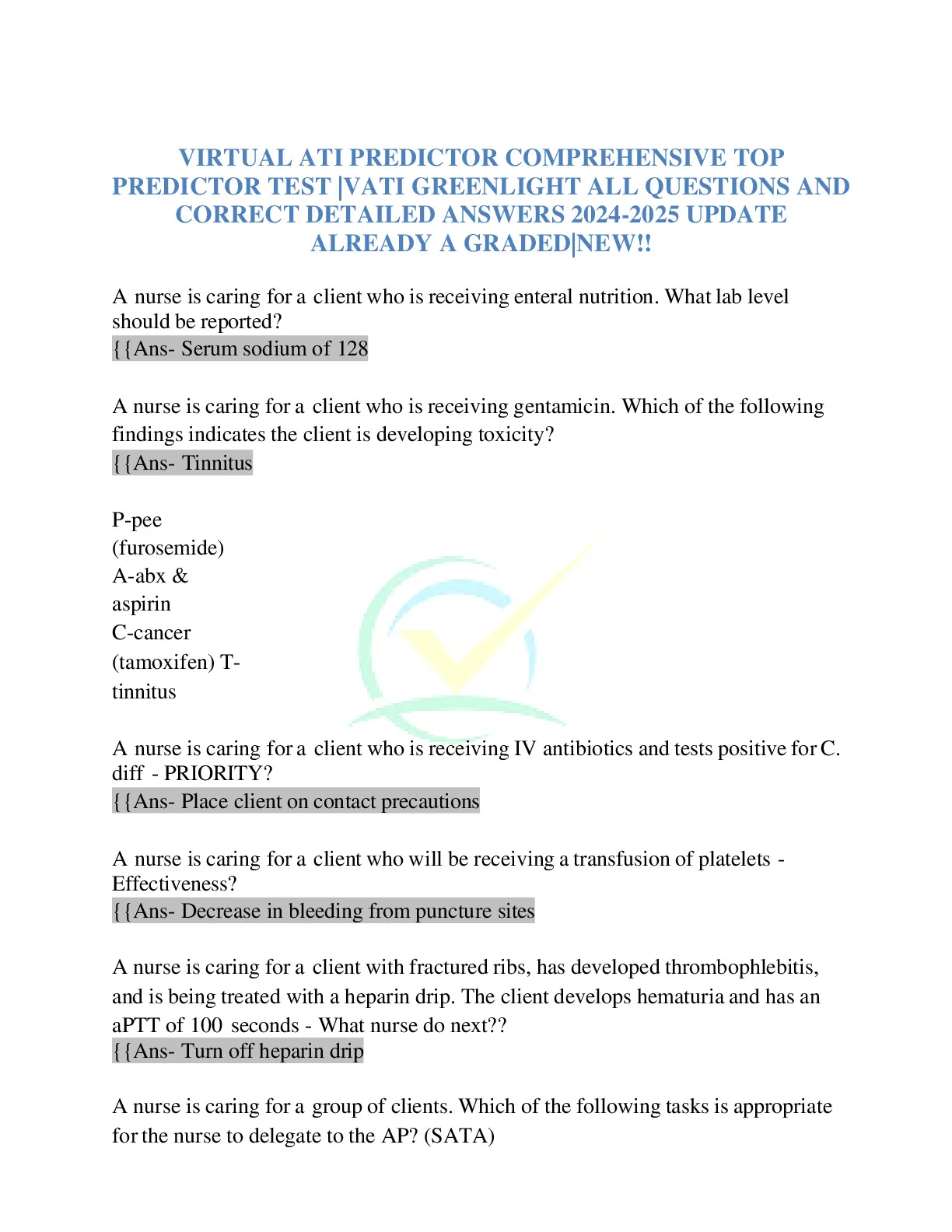 VIRTUAL ATI PREDICTOR COMPREHENSIVE TOP PREDICTOR TEST |VATI GREENLIGHT ALL QUESTIONS AND CORRECT DETAILED ANSWERS 2024-2025 UPDATE ALREADY A GRADED|NEW!!

A nurse is caring for a client who is receiving enteral nutrition. What lab level should be reported?
{{Ans- Serum sodium of 128

A nurse is caring for a client who is receiving gentamicin. Which of the following findings indicates the client is developing toxicity?
{{Ans- Tinnitus

P-pee
(furosemide)
A-abx &
aspirin
C-cancer
(tamoxifen) T-
tinnitus

A nurse is caring for a client who is receiving IV antibiotics and tests positive for C. diff - PRIORITY?
{{Ans- Place client on contact precautions

A nurse is caring for a client who will be receiving a transfusion of platelets - Effectiveness?
{{Ans- Decrease in bleeding from puncture sites

A nurse is caring for a client with fractured ribs, has developed thrombophlebitis, and is being treated with a heparin drip. The client develops hematuria and has an aPTT of 100 seconds - What nurse do next??
{{Ans- Turn off heparin drip

A nurse is caring for a group of clients. Which of the following tasks is appropriate for the nurse to delegate to the AP? (SATA)